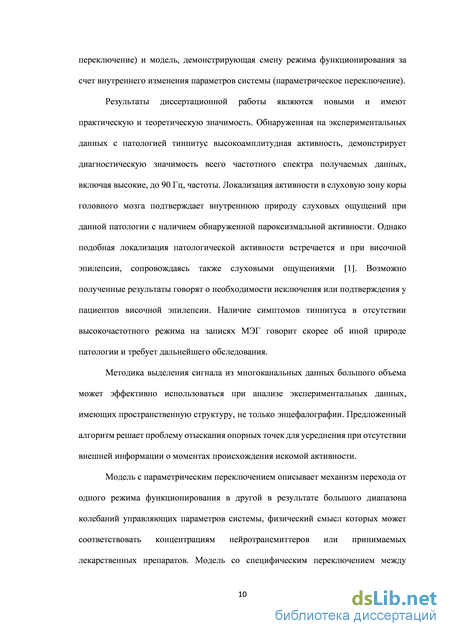 переключение) и модель, демонстрирующая смену режима функционирования за счет внутреннего изменения параметров системы (параметрическое переключение).

Результаты диссертационной работы являются новыми и имеют практическую и теоретическую значимость. Обнаруженная на экспериментальных данных с патологией тиннитус высокоамплитудная активность, демонстрирует диагностическую значимость всего частотного спектра получаемых данных, включая высокие, до 90 Гц, частоты. Локализация активности в слуховую зону коры головного мозга подтверждает внутреннюю природу слуховых ощущений при данной патологии с наличием обнаруженной пароксизмальной активности. Однако подобная локализация патологической активности встречается и при височной эпилепсии, сопровождаясь также слуховыми ощущениями [1]. Возможно полученные результаты говорят о необходимости исключения или подтверждения у пациентов височной эпилепсии. Наличие симптомов тиннитуса в отсутствии высокочастотного режима на записях МЭГ говорит скорее об иной природе патологии и требует дальнейшего обследования.

Методика выделения сигнала из многоканальных данных большого объема может эффективно использоваться при анализе экспериментальных данных, имеющих пространственную структуру, не только энцефалографии. Предложенный алгоритм решает проблему отыскания опорных точек для усреднения при отсутствии внешней информации о моментах происхождения искомой активности.

Модель с параметрическим переключением описывает механизм перехода от одного режима функционирования в другой в результате большого диапазона колебаний управляющих параметров системы, физический смысл которых может соответствовать концентрациям нейротрансмиттеров или принимаемых лекарственных препаратов. Модель со специфическим переключением между

10

dsLib.net
библиотека диссертаций